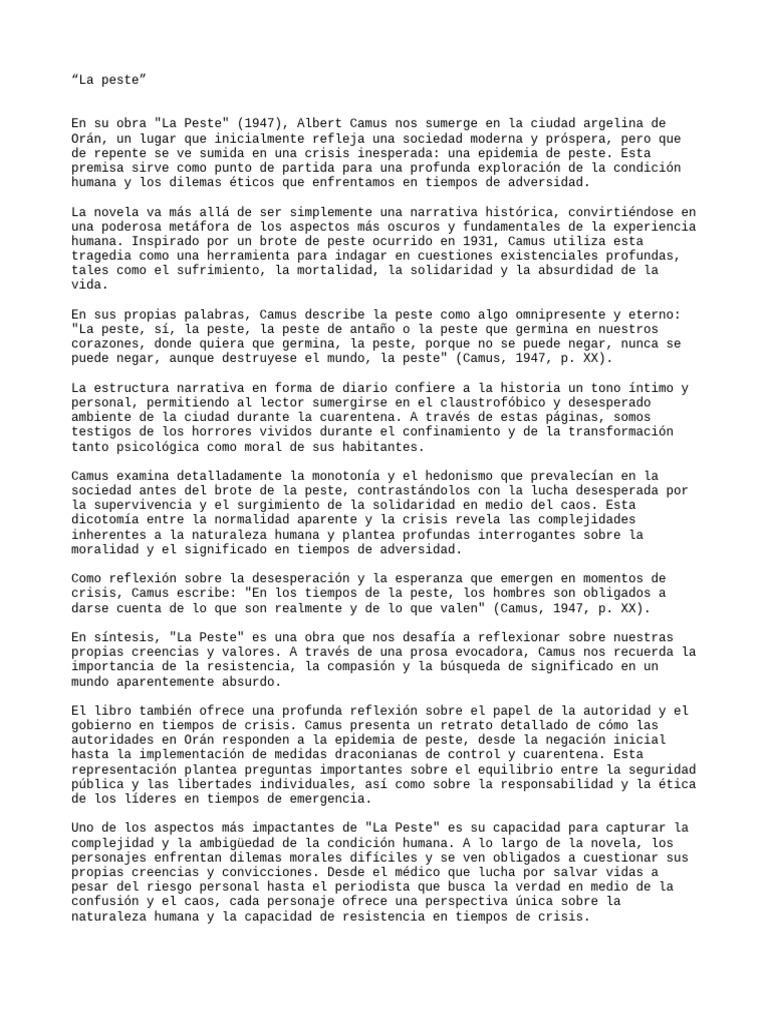 “La peste”

En su obra "La Peste" (1947), Albert Camus nos sumerge en la ciudad argelina de Orán, un lugar que inicialmente refleja una sociedad moderna y próspera, pero que de repente se ve sumida en una crisis inesperada: una epidemia de peste. Esta premisa sirve como punto de partida para una profunda exploración de la condición humana y los dilemas éticos que enfrentamos en tiempos de adversidad.

La novela va más allá de ser simplemente una narrativa histórica, convirtiéndose en una poderosa metáfora de los aspectos más oscuros y fundamentales de la experiencia humana. Inspirado por un brote de peste ocurrido en 1931, Camus utiliza esta tragedia como una herramienta para indagar en cuestiones existenciales profundas, tales como el sufrimiento, la mortalidad, la solidaridad y la absurdidad de la vida.

En sus propias palabras, Camus describe la peste como algo omnipresente y eterno: "La peste, sí, la peste, la peste de antaño o la peste que germina en nuestros corazones, donde quiera que germina, la peste, porque no se puede negar, nunca se puede negar, aunque destruyese el mundo, la peste" (Camus, 1947, p. XX).

La estructura narrativa en forma de diario confiere a la historia un tono íntimo y personal, permitiendo al lector sumergirse en el claustrofóbico y desesperado ambiente de la ciudad durante la cuarentena. A través de estas páginas, somos testigos de los horrores vividos durante el confinamiento y de la transformación tanto psicológica como moral de sus habitantes.

Camus examina detalladamente la monotonía y el hedonismo que prevalecían en la sociedad antes del brote de la peste, contrastándolos con la lucha desesperada por la supervivencia y el surgimiento de la solidaridad en medio del caos. Esta dicotomía entre la normalidad aparente y la crisis revela las complejidades inherentes a la naturaleza humana y plantea profundas interrogantes sobre la moralidad y el significado en tiempos de adversidad.

Como reflexión sobre la desesperación y la esperanza que emergen en momentos de crisis, Camus escribe: "En los tiempos de la peste, los hombres son obligados a darse cuenta de lo que son realmente y de lo que valen" (Camus, 1947, p. XX).

En síntesis, "La Peste" es una obra que nos desafía a reflexionar sobre nuestras propias creencias y valores. A través de una prosa evocadora, Camus nos recuerda la importancia de la resistencia, la compasión y la búsqueda de significado en un mundo aparentemente absurdo.

El libro también ofrece una profunda reflexión sobre el papel de la autoridad y el gobierno en tiempos de crisis. Camus presenta un retrato detallado de cómo las autoridades en Orán responden a la epidemia de peste, desde la negación inicial hasta la implementación de medidas draconianas de control y cuarentena. Esta representación plantea preguntas importantes sobre el equilibrio entre la seguridad pública y las libertades individuales, así como sobre la responsabilidad y la ética de los líderes en tiempos de emergencia.

Uno de los aspectos más impactantes de "La Peste" es su capacidad para capturar la complejidad y la ambigüedad de la condición humana. A lo largo de la novela, los personajes enfrentan dilemas morales difíciles y se ven obligados a cuestionar sus propias creencias y convicciones. Desde el médico que lucha por salvar vidas a pesar del riesgo personal hasta el periodista que busca la verdad en medio de la confusión y el caos, cada personaje ofrece una perspectiva única sobre la naturaleza humana y la capacidad de resistencia en tiempos de crisis.